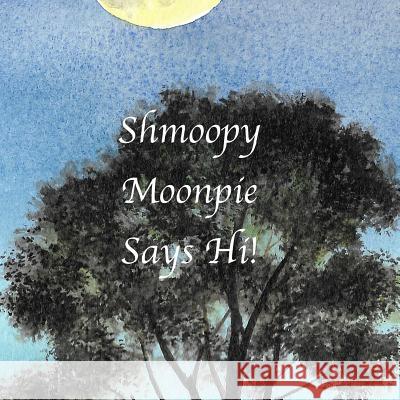 Shmoopy Moonpie Says Hi!

Kraina Książek